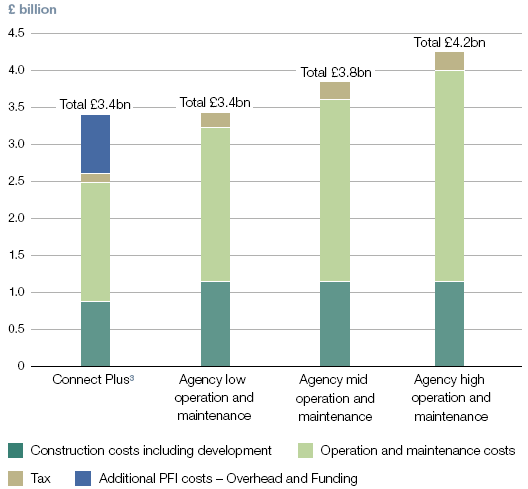 £ billion

4.5
4.0
3.5
3.0
2.5
2.0
1.5
1.0
0.5
0

Total £3.4bn
Total £3.4bn
Total £3.8bn
Total £4.2bn

Connect Plus$^3$
Agency low operation and maintenance
Agency mid operation and maintenance
Agency high operation and maintenance

Construction costs including development
Operation and maintenance costs
Tax
Additional PFI costs – Overhead and Funding